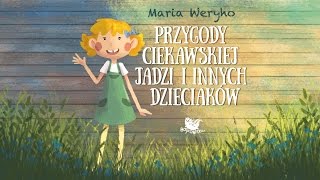 Maria Weryho

PRZYGODY CIEKAWSKIEJ JADZI I INNYCH DZIECIAKÓW